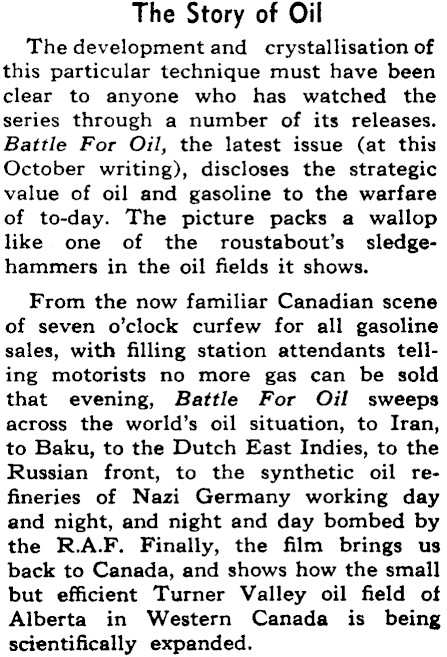 The Story of Oil

The development and crystallisation of this particular technique must have been clear to anyone who has watched the series through a number of its releases. Battle For Oil, the latest issue (at this October writing), discloses the strategic value of oil and gasoline to the warfare of to-day. The picture packs a wallop like one of the roustabout's sledgehammers in the oil fields it shows.

From the now familiar Canadian scene of seven o'clock curfew for all gasoline sales, with filling station attendants telling motorists no more gas can be sold that evening, Battle For Oil sweeps across the world's oil situation, to Iran, to Baku, to the Dutch East Indies, to the Russian front, to the synthetic oil refineries of Nazi Germany working day and night, and night and day bombed by the R.A.F. Finally, the film brings us back to Canada, and shows how the small but efficient Turner Valley oil field of Alberta in Western Canada is being scientifically expanded.